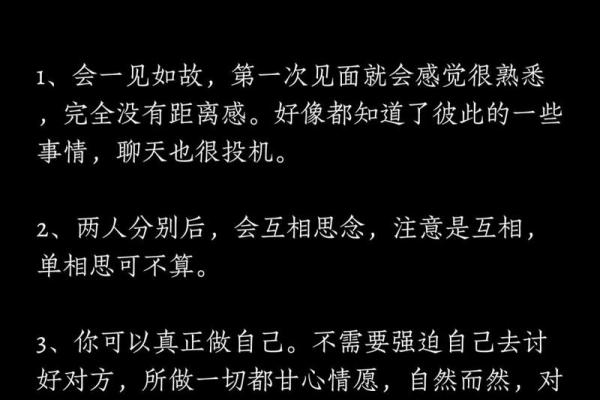 1、会一见如故，第一次见面就会感觉很熟悉，完全没有距离感。好像都知道了彼此的一些事情，聊天也很投机。

2、两人分别后，会互相思念，注意是互相，单相思可不算。

3、你可以真正做自己。不需要强迫自己去讨好对方，所做一切都甘心情愿，自然而然，对